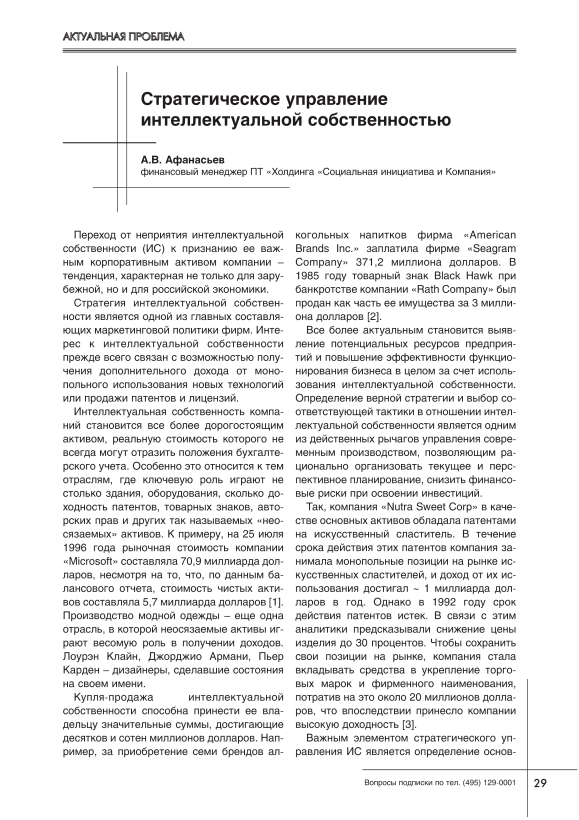 АКТУАЛЬНАЯ ПРОБЛЕМА

Стратегическое управление интеллектуальной собственностью

А.В. Афанасьев
финансовый менеджер ПТ «Холдинга «Социальная инициатива и Компания»

Переход от неприятия интеллектуальной собственности (ИС) к признанию ее важным корпоративным активом компании – тенденция, характерная не только для зарубежной, но и для российской экономики.

Стратегия интеллектуальной собственности является одной из главных составляющих маркетинговой политики фирм. Интерес к интеллектуальной собственности прежде всего связан с возможностью получения дополнительного дохода от монопольного использования новых технологий или продажи патентов и лицензий.

Интеллектуальная собственность компаний становится все более дорогостоящим активом, реальную стоимость которого не всегда могут отразить положения бухгалтерского учета. Особенно это относится к тем отраслям, где ключевую роль играют не столько здания, оборудования, сколько доходность патентов, товарных знаков, авторских прав и других так называемых «неосязаемых» активов. К примеру, на 25 июля 1996 года рыночная стоимость компании «Microsoft» составляла 70,9 миллиарда долларов, несмотря на то, что, по данным балансового отчета, стоимость чистых активов составляла 5,7 миллиарда долларов [1]. Производство модной одежды – еще одна отрасль, в которой неосязаемые активы играют весомую роль в получении доходов. Лоурэн Клайн, Джорджио Армани, Пьер Карден – дизайнеры, сделавшие состояния на своем имени.

Купля-продажа интеллектуальной собственности способна принести ее владельцу значительные суммы, достигающие десятков и сотен миллионов долларов. Например, за приобретение семи брендов алкогольных напитков фирма «American Brands Inc.» заплатила фирме «Seagram Company» 371,2 миллиона долларов. В 1985 году товарный знак Black Hawk при банкротстве компании «Rath Company» был продан как часть ее имущества за 3 миллиона долларов [2].

Все более актуальным становится выявление потенциальных ресурсов предприятий и повышение эффективности функционирования бизнеса в целом за счет использования интеллектуальной собственности. Определение верной стратегии и выбор соответствующей тактики в отношении интеллектуальной собственности является одним из действенных рычагов управления современным производством, позволяющим рационально организовать текущее и перспективное планирование, снизить финансовые риски при освоении инвестиций.

Так, компания «Nutra Sweet Corp» в качестве основных активов обладала патентами на искусственный сластитель. В течение срока действия этих патентов компания занимала монопольные позиции на рынке искусственных сластителей, и доход от их использования достигал ~ 1 миллиарда долларов в год. Однако в 1992 году срок действия патентов истек. В связи с этим аналитики предсказывали снижение цены изделия до 30 процентов. Чтобы сохранить свои позиции на рынке, компания стала вкладывать средства в укрепление торговых марок и фирменного наименования, потратив на это около 20 миллионов долларов, что впоследствии принесло компании высокую доходность [3].

Важным элементом стратегического управления ИС является определение основ-

Вопросы подписки по тел. (495) 129-0001 29